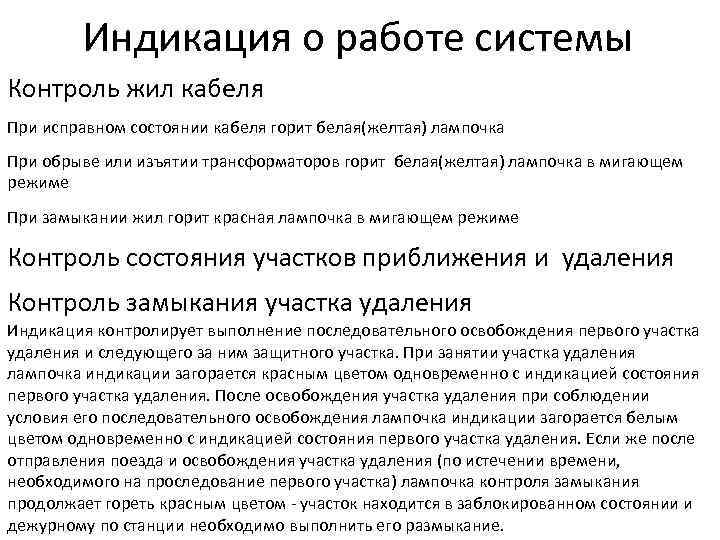 Индикация о работе системы

Контроль жил кабеля

При исправном состоянии кабеля горит белая(желтая) лампочка

При обрыве или изъятии трансформаторов горит белая(желтая) лампочка в мигающем режиме

При замыкании жил горит красная лампочка в мигающем режиме

Контроль состояния участков приближения и удаления

Контроль замыкания участка удаления

Индикация контролирует выполнение последовательного освобождения первого участка удаления и следующего за ним защитного участка. При занятии участка удаления лампочка индикации загорается красным цветом одновременно с индикацией состояния первого участка удаления. После освобождения участка удаления при соблюдении условия его последовательного освобождения лампочка индикации загорается белым цветом одновременно с индикацией состояния первого участка удаления. Если же после отправления поезда и освобождения участка удаления (по истечении времени, необходимого на проследование первого участка) лампочка контроля замыкания продолжает гореть красным цветом - участок находится в заблокированном состоянии и дежурному по станции необходимо выполнить его размыкание.